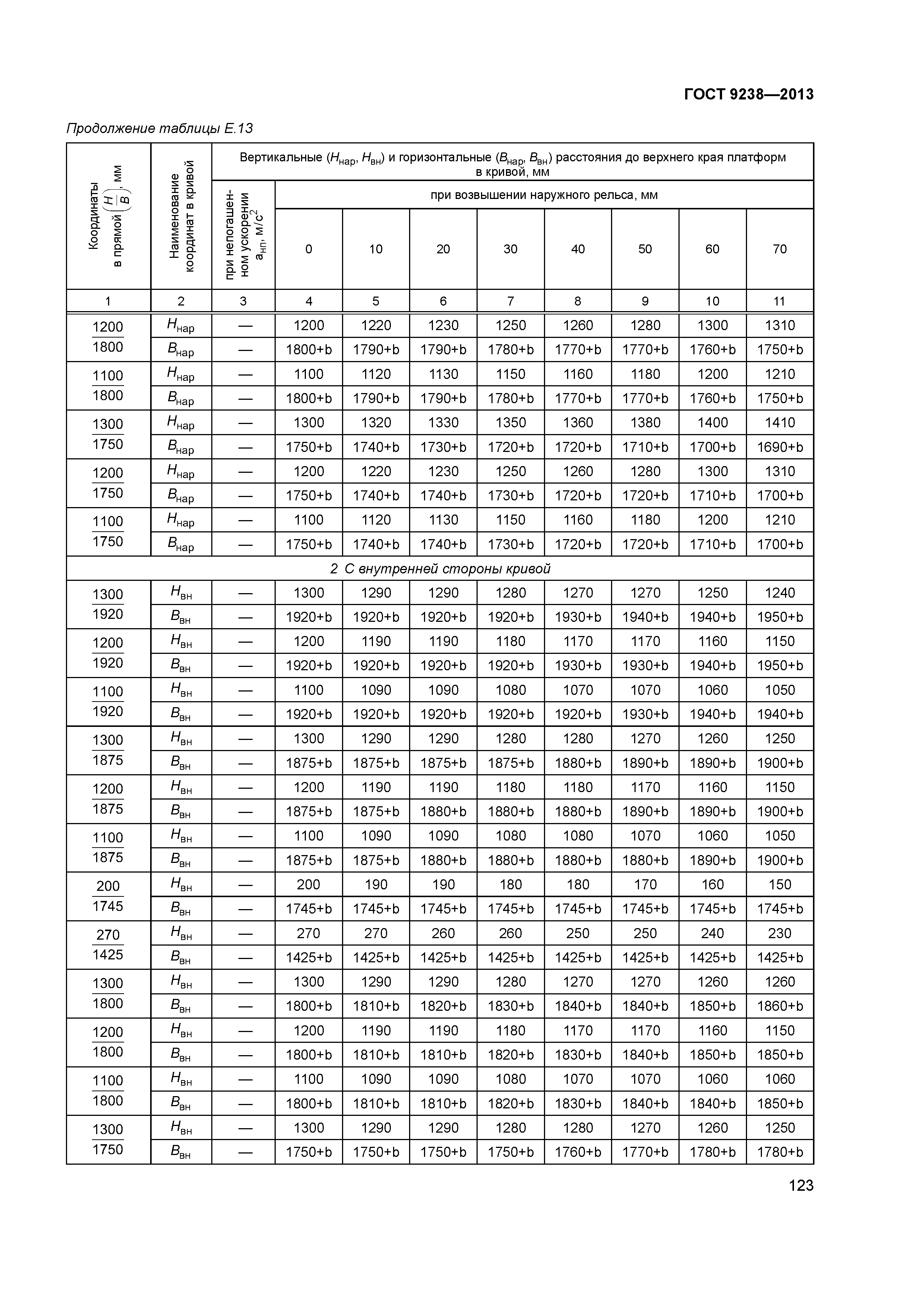 ГОСТ 9238—2013

Продолжение таблицы Е.13

| Координаты в прямой $\left(\frac{H}{B}\right)$, мм | Наименование координат в кривой | Вертикальные ($H_{нар}$, $H_{вн}$) и горизонтальные ($B_{нар}$, $B_{вн}$) расстояния до верхнего края платформ в кривой, мм | | | | | | | | |
|---|---|---|---|---|---|---|---|---|---|---|
| | | при непогашенном ускорении $a_{нп}$, м/с$^2$ | при возвышении наружного рельса, мм | | | | | | | |
| | | | 0 | 10 | 20 | 30 | 40 | 50 | 60 | 70 |
| 1 | 2 | 3 | 4 | 5 | 6 | 7 | 8 | 9 | 10 | 11 |
| $\frac{1200}{1800}$ | $H_{нар}$ | — | 1200 | 1220 | 1230 | 1250 | 1260 | 1280 | 1300 | 1310 |
| | $B_{нар}$ | — | 1800+b | 1790+b | 1790+b | 1780+b | 1770+b | 1770+b | 1760+b | 1750+b |
| $\frac{1100}{1800}$ | $H_{нар}$ | — | 1100 | 1120 | 1130 | 1150 | 1160 | 1180 | 1200 | 1210 |
| | $B_{нар}$ | — | 1800+b | 1790+b | 1790+b | 1780+b | 1770+b | 1770+b | 1760+b | 1750+b |
| $\frac{1300}{1750}$ | $H_{нар}$ | — | 1300 | 1320 | 1330 | 1350 | 1360 | 1380 | 1400 | 1410 |
| | $B_{нар}$ | — | 1750+b | 1740+b | 1730+b | 1720+b | 1720+b | 1710+b | 1700+b | 1690+b |
| $\frac{1200}{1750}$ | $H_{нар}$ | — | 1200 | 1220 | 1230 | 1250 | 1260 | 1280 | 1300 | 1310 |
| | $B_{нар}$ | — | 1750+b | 1740+b | 1740+b | 1730+b | 1720+b | 1720+b | 1710+b | 1700+b |
| $\frac{1100}{1750}$ | $H_{нар}$ | — | 1100 | 1120 | 1130 | 1150 | 1160 | 1180 | 1200 | 1210 |
| | $B_{нар}$ | — | 1750+b | 1740+b | 1740+b | 1730+b | 1720+b | 1720+b | 1710+b | 1700+b |
| 2 С внутренней стороны кривой | | | | | | | | | | |
| $\frac{1300}{1920}$ | $H_{вн}$ | — | 1300 | 1290 | 1290 | 1280 | 1270 | 1270 | 1250 | 1240 |
| | $B_{вн}$ | — | 1920+b | 1920+b | 1920+b | 1920+b | 1930+b | 1940+b | 1940+b | 1950+b |
| $\frac{1200}{1920}$ | $H_{вн}$ | — | 1200 | 1190 | 1190 | 1180 | 1170 | 1170 | 1160 | 1150 |
| | $B_{вн}$ | — | 1920+b | 1920+b | 1920+b | 1920+b | 1930+b | 1930+b | 1940+b | 1950+b |
| $\frac{1100}{1920}$ | $H_{вн}$ | — | 1100 | 1090 | 1090 | 1080 | 1070 | 1070 | 1060 | 1050 |
| | $B_{вн}$ | — | 1920+b | 1920+b | 1920+b | 1920+b | 1920+b | 1930+b | 1940+b | 1940+b |
| $\frac{1300}{1875}$ | $H_{вн}$ | — | 1300 | 1290 | 1290 | 1280 | 1280 | 1270 | 1260 | 1250 |
| | $B_{вн}$ | — | 1875+b | 1875+b | 1875+b | 1875+b | 1880+b | 1890+b | 1890+b | 1900+b |
| $\frac{1200}{1875}$ | $H_{вн}$ | — | 1200 | 1190 | 1190 | 1180 | 1180 | 1170 | 1160 | 1150 |
| | $B_{вн}$ | — | 1875+b | 1875+b | 1880+b | 1880+b | 1880+b | 1890+b | 1890+b | 1900+b |
| $\frac{1100}{1875}$ | $H_{вн}$ | — | 1100 | 1090 | 1090 | 1080 | 1080 | 1070 | 1060 | 1050 |
| | $B_{вн}$ | — | 1875+b | 1875+b | 1880+b | 1880+b | 1880+b | 1880+b | 1890+b | 1900+b |
| $\frac{200}{1745}$ | $H_{вн}$ | — | 200 | 190 | 190 | 180 | 180 | 170 | 160 | 150 |
| | $B_{вн}$ | — | 1745+b | 1745+b | 1745+b | 1745+b | 1745+b | 1745+b | 1745+b | 1745+b |
| $\frac{270}{1425}$ | $H_{вн}$ | — | 270 | 270 | 260 | 260 | 250 | 250 | 240 | 230 |
| | $B_{вн}$ | — | 1425+b | 1425+b | 1425+b | 1425+b | 1425+b | 1425+b | 1425+b | 1425+b |
| $\frac{1300}{1800}$ | $H_{вн}$ | — | 1300 | 1290 | 1290 | 1280 | 1270 | 1270 | 1260 | 1260 |
| | $B_{вн}$ | — | 1800+b | 1810+b | 1820+b | 1830+b | 1840+b | 1840+b | 1850+b | 1860+b |
| $\frac{1200}{1800}$ | $H_{вн}$ | — | 1200 | 1190 | 1190 | 1180 | 1170 | 1170 | 1160 | 1150 |
| | $B_{вн}$ | — | 1800+b | 1810+b | 1810+b | 1820+b | 1830+b | 1840+b | 1850+b | 1850+b |
| $\frac{1100}{1800}$ | $H_{вн}$ | — | 1100 | 1090 | 1090 | 1080 | 1070 | 1070 | 1060 | 1060 |
| | $B_{вн}$ | — | 1800+b | 1810+b | 1810+b | 1820+b | 1830+b | 1840+b | 1840+b | 1850+b |
| $\frac{1300}{1750}$ | $H_{вн}$ | — | 1300 | 1290 | 1290 | 1280 | 1280 | 1270 | 1260 | 1250 |
| | $B_{вн}$ | — | 1750+b | 1750+b | 1750+b | 1750+b | 1760+b | 1770+b | 1780+b | 1780+b |

123